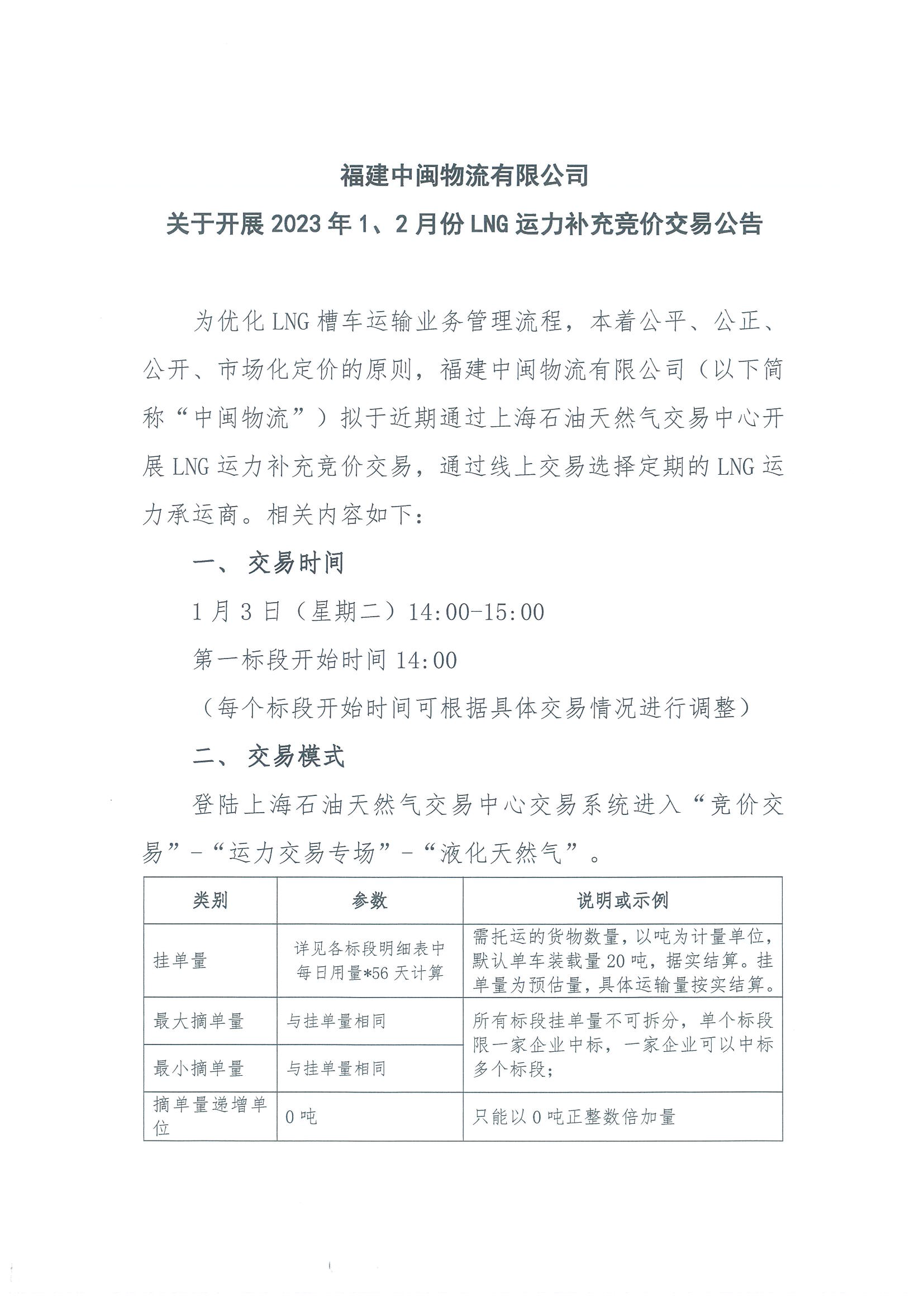 福建中闽物流有限公司

关于开展 2023 年 1、2 月份 LNG 运力补充竞价交易公告

为优化 LNG 槽车运输业务管理流程，本着公平、公正、公开、市场化定价的原则，福建中闽物流有限公司（以下简称“中闽物流”）拟于近期通过上海石油天然气交易中心开展 LNG 运力补充竞价交易，通过线上交易选择定期的 LNG 运力承运商。相关内容如下：

一、 交易时间

1 月 3 日（星期二）14:00-15:00

第一标段开始时间 14:00

（每个标段开始时间可根据具体交易情况进行调整）

二、 交易模式

登陆上海石油天然气交易中心交易系统进入“竞价交易”-“运力交易专场”-“液化天然气”。

| 类别 | 参数 | 说明或示例 |
|---|---|---|
| 挂单量 | 详见各标段明细表中每日用量*56 天计算 | 需托运的货物数量，以吨为计量单位，默认单车装载量 20 吨，据实结算。挂单量为预估量，具体运输量按实结算。 |
| 最大摘单量 | 与挂单量相同 | 所有标段挂单量不可拆分，单个标段限一家企业中标，一家企业可以中标多个标段； |
| 最小摘单量 | 与挂单量相同 | |
| 摘单量递增单位 | 0 吨 | 只能以 0 吨正整数倍加量 |